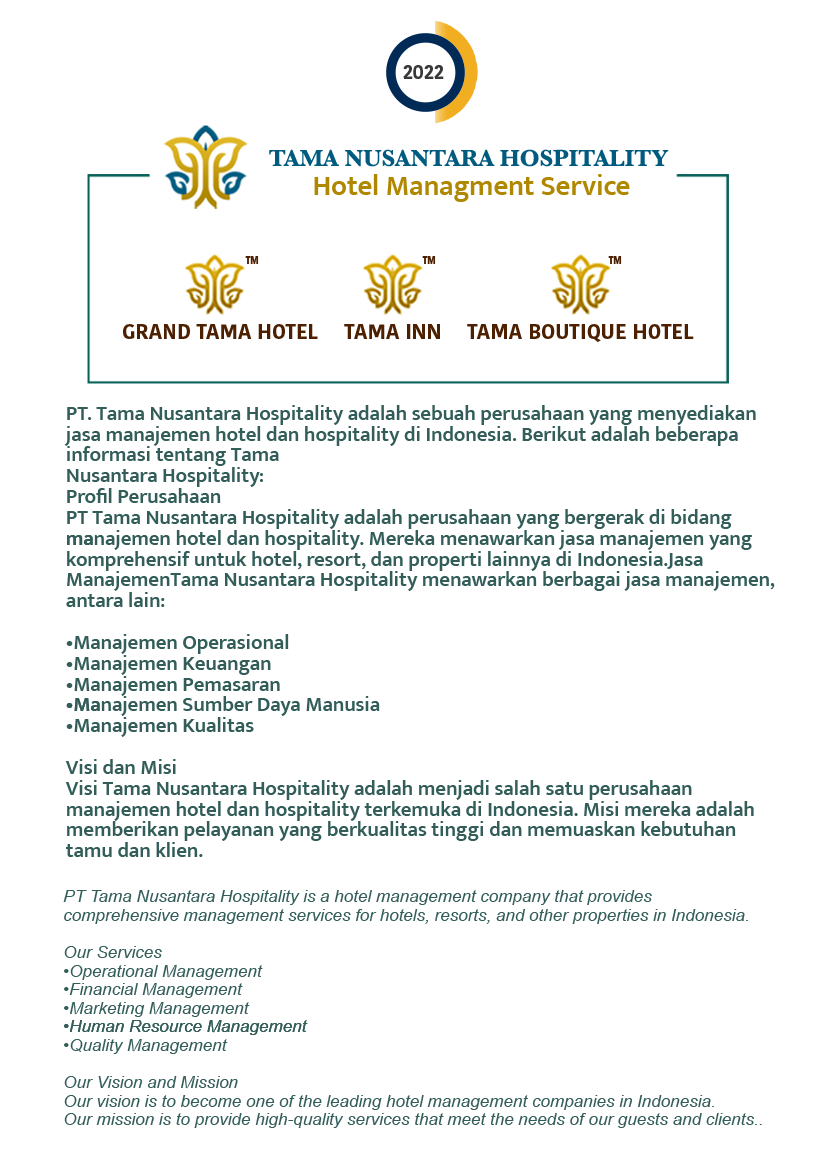 2022

TAMA NUSANTARA HOSPITALITY
Hotel Managment Service

TM
GRAND TAMA HOTEL

TM
TAMA INN

TM
TAMA BOUTIQUE HOTEL

PT. Tama Nusantara Hospitality adalah sebuah perusahaan yang menyediakan jasa manajemen hotel dan hospitality di Indonesia. Berikut adalah beberapa informasi tentang Tama
Nusantara Hospitality:
Profil Perusahaan
PT Tama Nusantara Hospitality adalah perusahaan yang bergerak di bidang manajemen hotel dan hospitality. Mereka menawarkan jasa manajemen yang komprehensif untuk hotel, resort, dan properti lainnya di Indonesia.Jasa ManajemenTama Nusantara Hospitality menawarkan berbagai jasa manajemen, antara lain:

•Manajemen Operasional
•Manajemen Keuangan
•Manajemen Pemasaran
•Manajemen Sumber Daya Manusia
•Manajemen Kualitas

Visi dan Misi
Visi Tama Nusantara Hospitality adalah menjadi salah satu perusahaan manajemen hotel dan hospitality terkemuka di Indonesia. Misi mereka adalah memberikan pelayanan yang berkualitas tinggi dan memuaskan kebutuhan tamu dan klien.

PT Tama Nusantara Hospitality is a hotel management company that provides comprehensive management services for hotels, resorts, and other properties in Indonesia.

Our Services
•Operational Management
•Financial Management
•Marketing Management
•Human Resource Management
•Quality Management

Our Vision and Mission
Our vision is to become one of the leading hotel management companies in Indonesia.
Our mission is to provide high-quality services that meet the needs of our guests and clients..